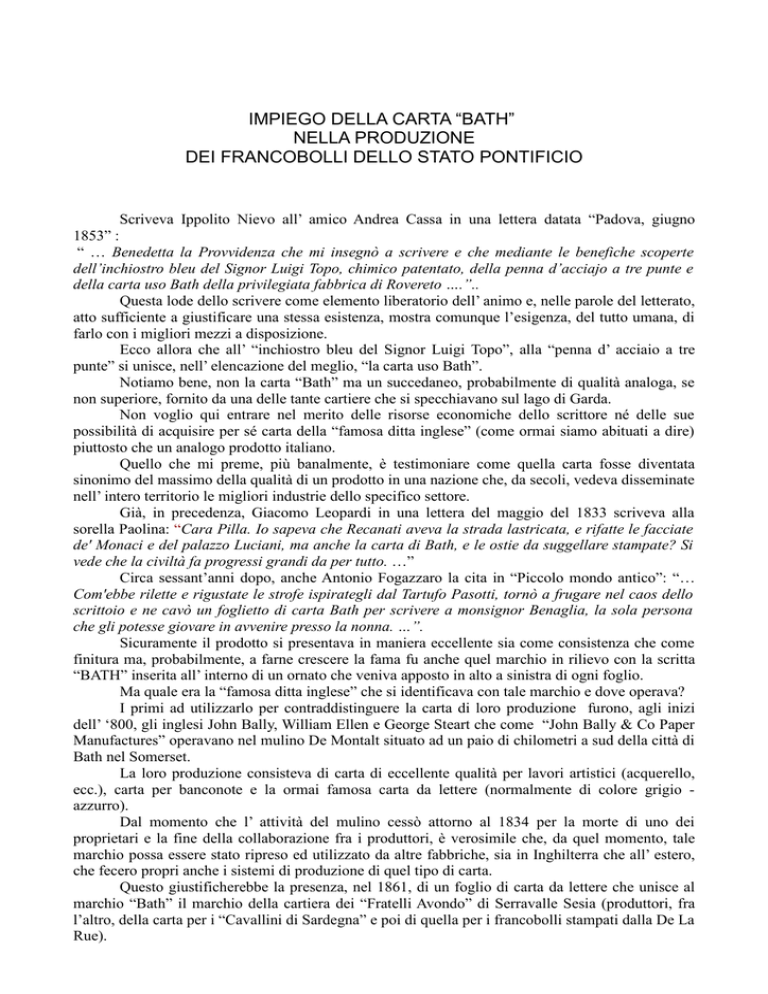 IMPIEGO DELLA CARTA “BATH”
NELLA PRODUZIONE
DEI FRANCOBOLLI DELLO STATO PONTIFICIO

Scriveva Ippolito Nievo all’ amico Andrea Cassa in una lettera datata “Padova, giugno 1853” :
“ … Benedetta la Provvidenza che mi insegnò a scrivere e che mediante le benefiche scoperte dell’inchiostro bleu del Signor Luigi Topo, chimico patentato, della penna d’acciajo a tre punte e della carta uso Bath della privilegiata fabbrica di Rovereto ….”..

Questa lode dello scrivere come elemento liberatorio dell’ animo e, nelle parole del letterato, atto sufficiente a giustificare una stessa esistenza, mostra comunque l’esigenza, del tutto umana, di farlo con i migliori mezzi a disposizione.

Ecco allora che all’ “inchiostro bleu del Signor Luigi Topo”, alla “penna d’ acciaio a tre punte” si unisce, nell’ elencazione del meglio, “la carta uso Bath”.

Notiamo bene, non la carta “Bath” ma un succedaneo, probabilmente di qualità analoga, se non superiore, fornito da una delle tante cartiere che si specchiavano sul lago di Garda.

Non voglio qui entrare nel merito delle risorse economiche dello scrittore né delle sue possibilità di acquisire per sé carta della “famosa ditta inglese” (come ormai siamo abituati a dire) piuttosto che un analogo prodotto italiano.

Quello che mi preme, più banalmente, è testimoniare come quella carta fosse diventata sinonimo del massimo della qualità di un prodotto in una nazione che, da secoli, vedeva disseminate nell’ intero territorio le migliori industrie dello specifico settore.

Già, in precedenza, Giacomo Leopardi in una lettera del maggio del 1833 scriveva alla sorella Paolina: “Cara Pilla. Io sapeva che Recanati aveva la strada lastricata, e rifatte le facciate de' Monaci e del palazzo Luciani, ma anche la carta di Bath, e le ostie da suggellare stampate? Si vede che la civiltà fa progressi grandi da per tutto. …”

Circa sessant’anni dopo, anche Antonio Fogazzaro la cita in “Piccolo mondo antico”: “… Com'ebbe rilette e rigustate le strofe ispirategli dal Tartufo Pasotti, tornò a frugare nel caos dello scrittoio e ne cavò un foglietto di carta Bath per scrivere a monsignor Benaglia, la sola persona che gli potesse giovare in avvenire presso la nonna. …”.

Sicuramente il prodotto si presentava in maniera eccellente sia come consistenza che come finitura ma, probabilmente, a farne crescere la fama fu anche quel marchio in rilievo con la scritta “BATH” inserita all’ interno di un ornato che veniva apposto in alto a sinistra di ogni foglio.

Ma quale era la “famosa ditta inglese” che si identificava con tale marchio e dove operava?

I primi ad utilizzarlo per contraddistinguere la carta di loro produzione furono, agli inizi dell’ ‘800, gli inglesi John Bally, William Ellen e George Steart che come “John Bally & Co Paper Manufactures” operavano nel mulino De Montalt situato ad un paio di chilometri a sud della città di Bath nel Somerset.

La loro produzione consisteva di carta di eccellente qualità per lavori artistici (acquerello, ecc.), carta per banconote e la ormai famosa carta da lettere (normalmente di colore grigio - azzurro).

Dal momento che l’ attività del mulino cessò attorno al 1834 per la morte di uno dei proprietari e la fine della collaborazione fra i produttori, è verosimile che, da quel momento, tale marchio possa essere stato ripreso ed utilizzato da altre fabbriche, sia in Inghilterra che all’ estero, che fecero propri anche i sistemi di produzione di quel tipo di carta.

Questo giustificherebbe la presenza, nel 1861, di un foglio di carta da lettere che unisce al marchio “Bath” il marchio della cartiera dei “Fratelli Avondo” di Serravalle Sesia (produttori, fra l’altro, della carta per i “Cavallini di Sardegna” e poi di quella per i francobolli stampati dalla De La Rue).